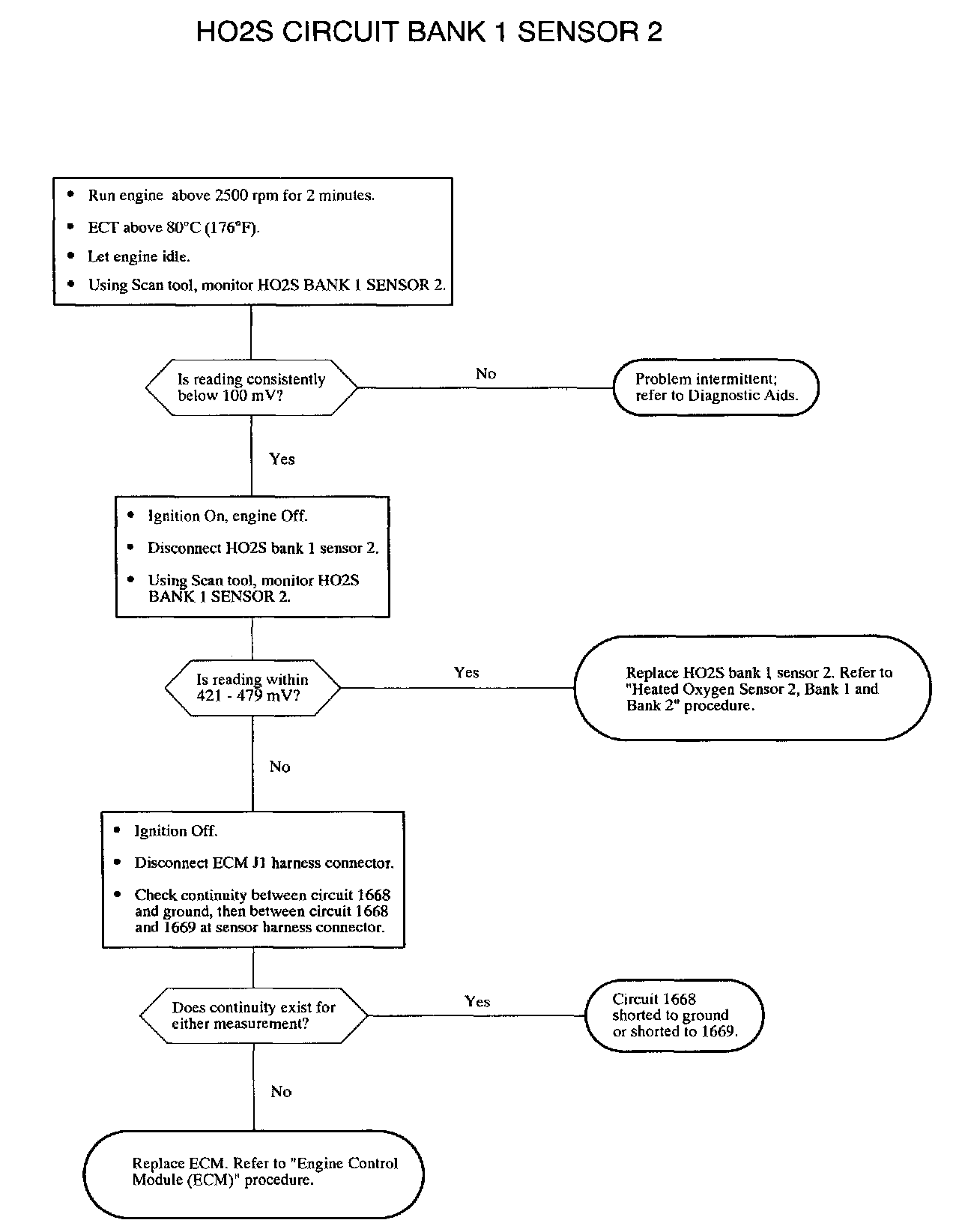 HO2S CIRCUIT BANK 1 SENSOR 2

• Run engine above 2500 rpm for 2 minutes.
• ECT above 80°C (176°F).
• Let engine idle.
• Using Scan tool, monitor HO2S BANK 1 SENSOR 2.

Is reading consistently below 100 mV?

No

Problem intermittent; refer to Diagnostic Aids.

Yes

• Ignition On, engine Off.
• Disconnect HO2S bank 1 sensor 2.
• Using Scan tool, monitor HO2S BANK 1 SENSOR 2.

Is reading within 421 - 479 mV?

Yes

Replace HO2S bank 1 sensor 2. Refer to "Heated Oxygen Sensor 2, Bank 1 and Bank 2" procedure.

No

• Ignition Off.
• Disconnect ECM J1 harness connector.
• Check continuity between circuit 1668 and ground, then between circuit 1668 and 1669 at sensor harness connector.

Does continuity exist for either measurement?

Yes

Circuit 1668 shorted to ground or shorted to 1669.

No

Replace ECM. Refer to "Engine Control Module (ECM)" procedure.